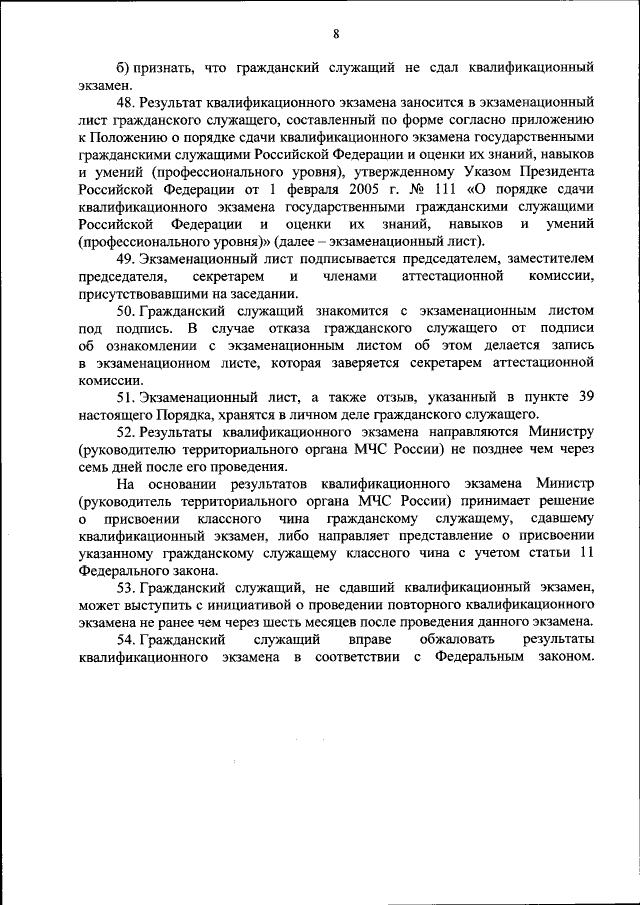 8

б) признать, что гражданский служащий не сдал квалификационный экзамен.

48. Результат квалификационного экзамена заносится в экзаменационный лист гражданского служащего, составленный по форме согласно приложению к Положению о порядке сдачи квалификационного экзамена государственными гражданскими служащими Российской Федерации и оценки их знаний, навыков и умений (профессионального уровня), утвержденному Указом Президента Российской Федерации от 1 февраля 2005 г. № 111 «О порядке сдачи квалификационного экзамена государственными гражданскими служащими Российской Федерации и оценки их знаний, навыков и умений (профессионального уровня)» (далее – экзаменационный лист).

49. Экзаменационный лист подписывается председателем, заместителем председателя, секретарем и членами аттестационной комиссии, присутствовавшими на заседании.

50. Гражданский служащий знакомится с экзаменационным листом под подпись. В случае отказа гражданского служащего от подписи об ознакомлении с экзаменационным листом об этом делается запись в экзаменационном листе, которая заверяется секретарем аттестационной комиссии.

51. Экзаменационный лист, а также отзыв, указанный в пункте 39 настоящего Порядка, хранятся в личном деле гражданского служащего.

52. Результаты квалификационного экзамена направляются Министру (руководителю территориального органа МЧС России) не позднее чем через семь дней после его проведения.

На основании результатов квалификационного экзамена Министр (руководитель территориального органа МЧС России) принимает решение о присвоении классного чина гражданскому служащему, сдавшему квалификационный экзамен, либо направляет представление о присвоении указанному гражданскому служащему классного чина с учетом статьи 11 Федерального закона.

53. Гражданский служащий, не сдавший квалификационный экзамен, может выступить с инициативой о проведении повторного квалификационного экзамена не ранее чем через шесть месяцев после проведения данного экзамена.

54. Гражданский служащий вправе обжаловать результаты квалификационного экзамена в соответствии с Федеральным законом.